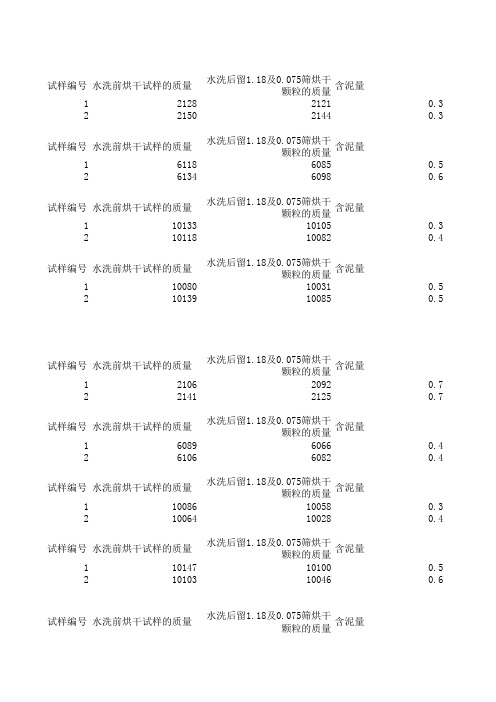 | 试样编号 | 水洗前烘干试样的质量 | 水洗后留1.18及0.075筛烘干颗粒的质量 | 含泥量 |
|---|---|---|---|
| 1 | 2128 | 2121 | 0.3 |
| 2 | 2150 | 2144 | 0.3 |

| 试样编号 | 水洗前烘干试样的质量 | 水洗后留1.18及0.075筛烘干颗粒的质量 | 含泥量 |
|---|---|---|---|
| 1 | 6118 | 6085 | 0.5 |
| 2 | 6134 | 6098 | 0.6 |

| 试样编号 | 水洗前烘干试样的质量 | 水洗后留1.18及0.075筛烘干颗粒的质量 | 含泥量 |
|---|---|---|---|
| 1 | 10133 | 10105 | 0.3 |
| 2 | 10118 | 10082 | 0.4 |

| 试样编号 | 水洗前烘干试样的质量 | 水洗后留1.18及0.075筛烘干颗粒的质量 | 含泥量 |
|---|---|---|---|
| 1 | 10080 | 10031 | 0.5 |
| 2 | 10139 | 10085 | 0.5 |

| 试样编号 | 水洗前烘干试样的质量 | 水洗后留1.18及0.075筛烘干颗粒的质量 | 含泥量 |
|---|---|---|---|
| 1 | 2106 | 2092 | 0.7 |
| 2 | 2141 | 2125 | 0.7 |

| 试样编号 | 水洗前烘干试样的质量 | 水洗后留1.18及0.075筛烘干颗粒的质量 | 含泥量 |
|---|---|---|---|
| 1 | 6089 | 6066 | 0.4 |
| 2 | 6106 | 6082 | 0.4 |

| 试样编号 | 水洗前烘干试样的质量 | 水洗后留1.18及0.075筛烘干颗粒的质量 | 含泥量 |
|---|---|---|---|
| 1 | 10086 | 10058 | 0.3 |
| 2 | 10064 | 10028 | 0.4 |

| 试样编号 | 水洗前烘干试样的质量 | 水洗后留1.18及0.075筛烘干颗粒的质量 | 含泥量 |
|---|---|---|---|
| 1 | 10147 | 10100 | 0.5 |
| 2 | 10103 | 10046 | 0.6 |

| 试样编号 | 水洗前烘干试样的质量 | 水洗后留1.18及0.075筛烘干颗粒的质量 | 含泥量 |
|---|---|---|---|